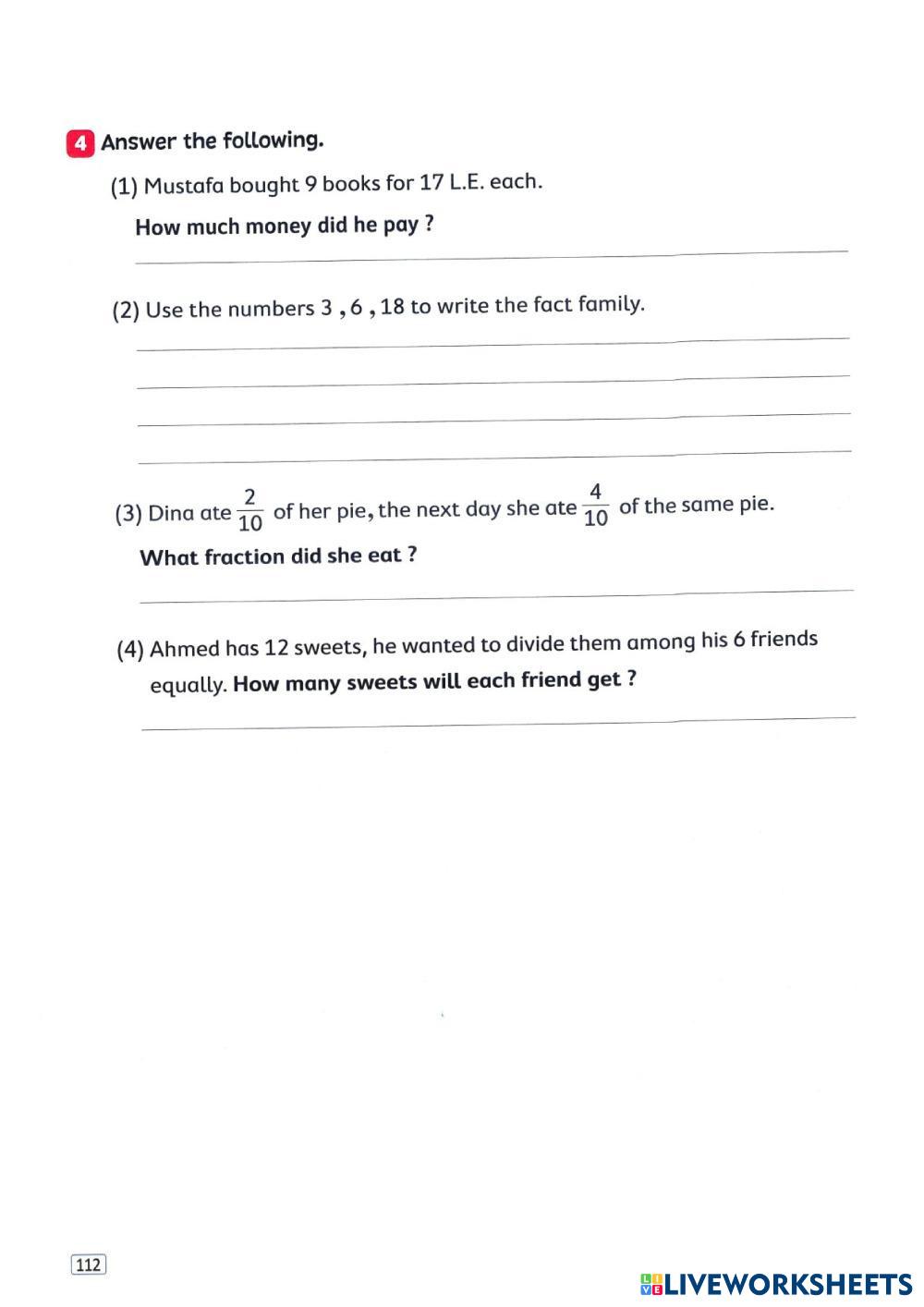 4 Answer the following.

(1) Mustafa bought 9 books for 17 L.E. each.

How much money did he pay ?

(2) Use the numbers 3 , 6 , 18 to write the fact family.

(3) Dina ate $\frac{2}{10}$ of her pie, the next day she ate $\frac{4}{10}$ of the same pie.

What fraction did she eat ?

(4) Ahmed has 12 sweets, he wanted to divide them among his 6 friends equally. How many sweets will each friend get ?

112

LIVEWORKSHEETS